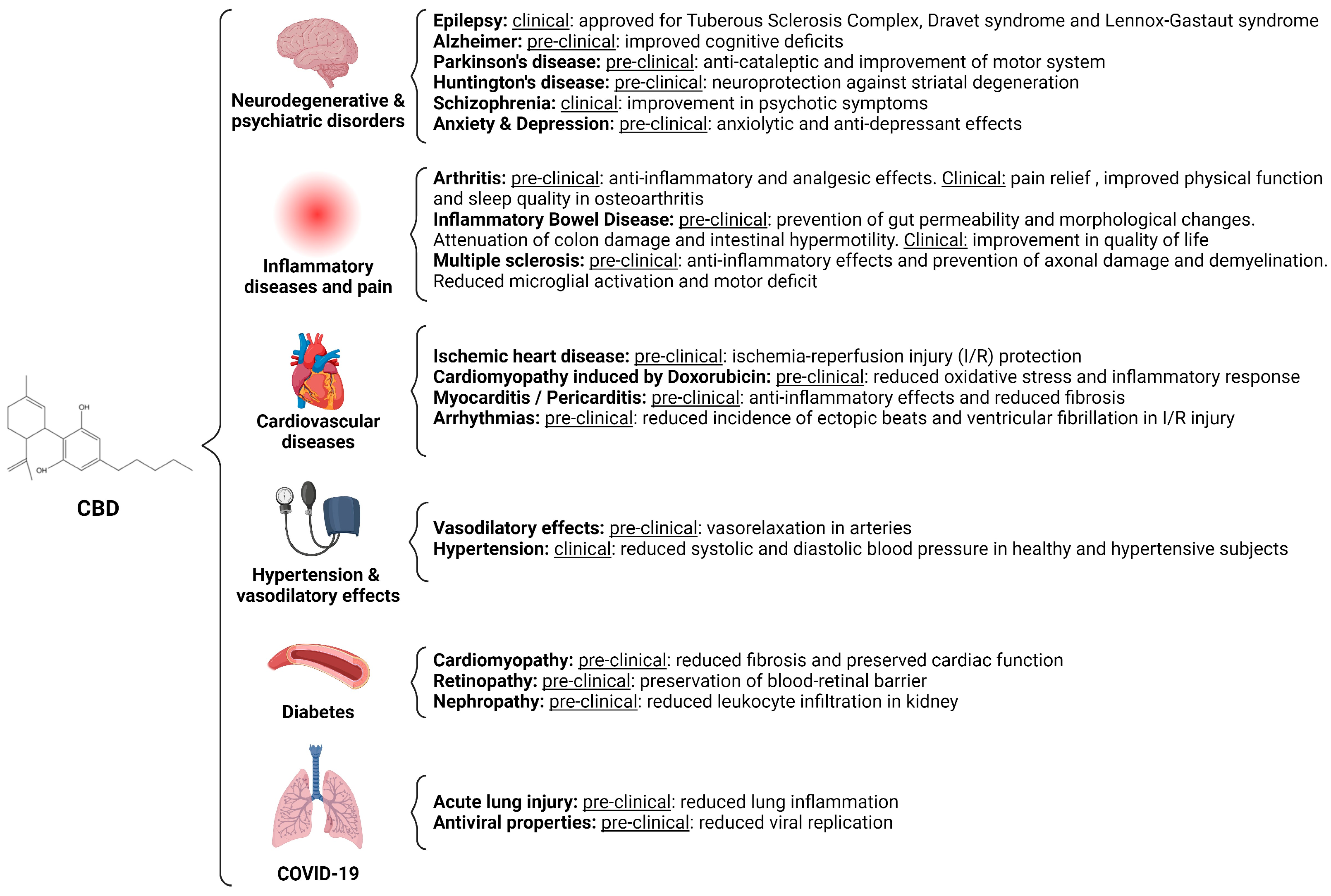 OH
OH
CBD

Neurodegenerative & psychiatric disorders

Epilepsy: clinical: approved for Tuberous Sclerosis Complex, Dravet syndrome and Lennox-Gastaut syndrome
Alzheimer: pre-clinical: improved cognitive deficits
Parkinson's disease: pre-clinical: anti-cataleptic and improvement of motor system
Huntington's disease: pre-clinical: neuroprotection against striatal degeneration
Schizophrenia: clinical: improvement in psychotic symptoms
Anxiety & Depression: pre-clinical: anxiolytic and anti-depressant effects

Inflammatory diseases and pain

Arthritis: pre-clinical: anti-inflammatory and analgesic effects. Clinical: pain relief , improved physical function and sleep quality in osteoarthritis
Inflammatory Bowel Disease: pre-clinical: prevention of gut permeability and morphological changes. Attenuation of colon damage and intestinal hypermotility. Clinical: improvement in quality of life
Multiple sclerosis: pre-clinical: anti-inflammatory effects and prevention of axonal damage and demyelination. Reduced microglial activation and motor deficit

Cardiovascular diseases

Ischemic heart disease: pre-clinical: ischemia-reperfusion injury (I/R) protection
Cardiomyopathy induced by Doxorubicin: pre-clinical: reduced oxidative stress and inflammatory response
Myocarditis / Pericarditis: pre-clinical: anti-inflammatory effects and reduced fibrosis
Arrhythmias: pre-clinical: reduced incidence of ectopic beats and ventricular fibrillation in I/R injury

Hypertension & vasodilatory effects

Vasodilatory effects: pre-clinical: vasorelaxation in arteries
Hypertension: clinical: reduced systolic and diastolic blood pressure in healthy and hypertensive subjects

Diabetes

Cardiomyopathy: pre-clinical: reduced fibrosis and preserved cardiac function
Retinopathy: pre-clinical: preservation of blood-retinal barrier
Nephropathy: pre-clinical: reduced leukocyte infiltration in kidney

COVID-19

Acute lung injury: pre-clinical: reduced lung inflammation
Antiviral properties: pre-clinical: reduced viral replication